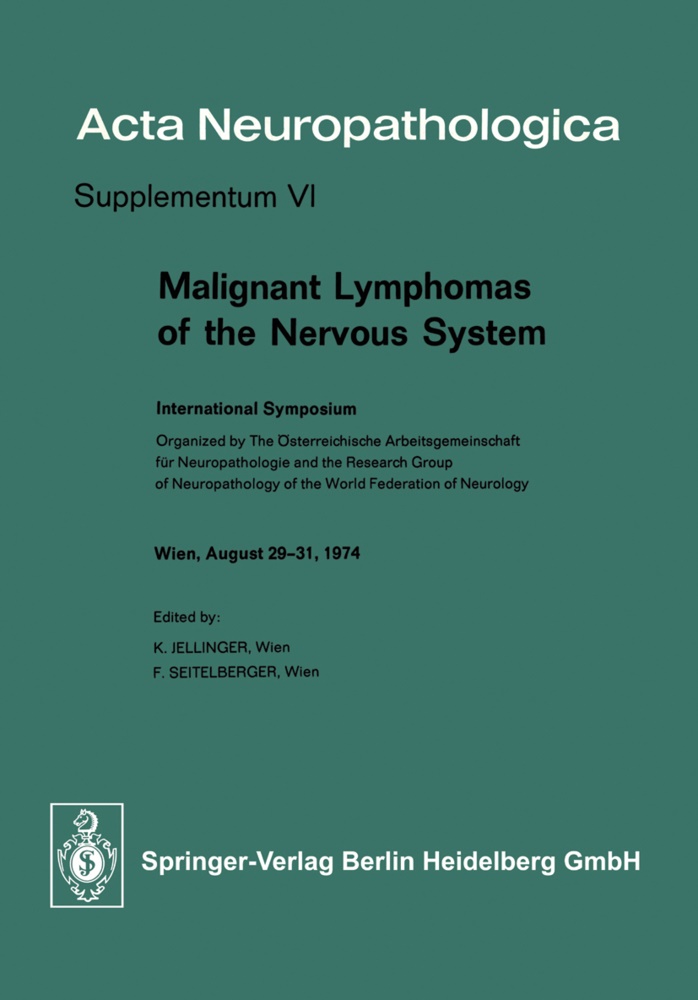 Acta Neuropathologica

Supplementum VI

Malignant Lymphomas of the Nervous System

International Symposium

Organized by The Österreichische Arbeitsgemeinschaft für Neuropathologie and the Research Group of Neuropathology of the World Federation of Neurology

Wien, August 29–31, 1974

Edited by:

K. JELLINGER, Wien

F. SEITELBERGER, Wien

Springer-Verlag Berlin Heidelberg GmbH